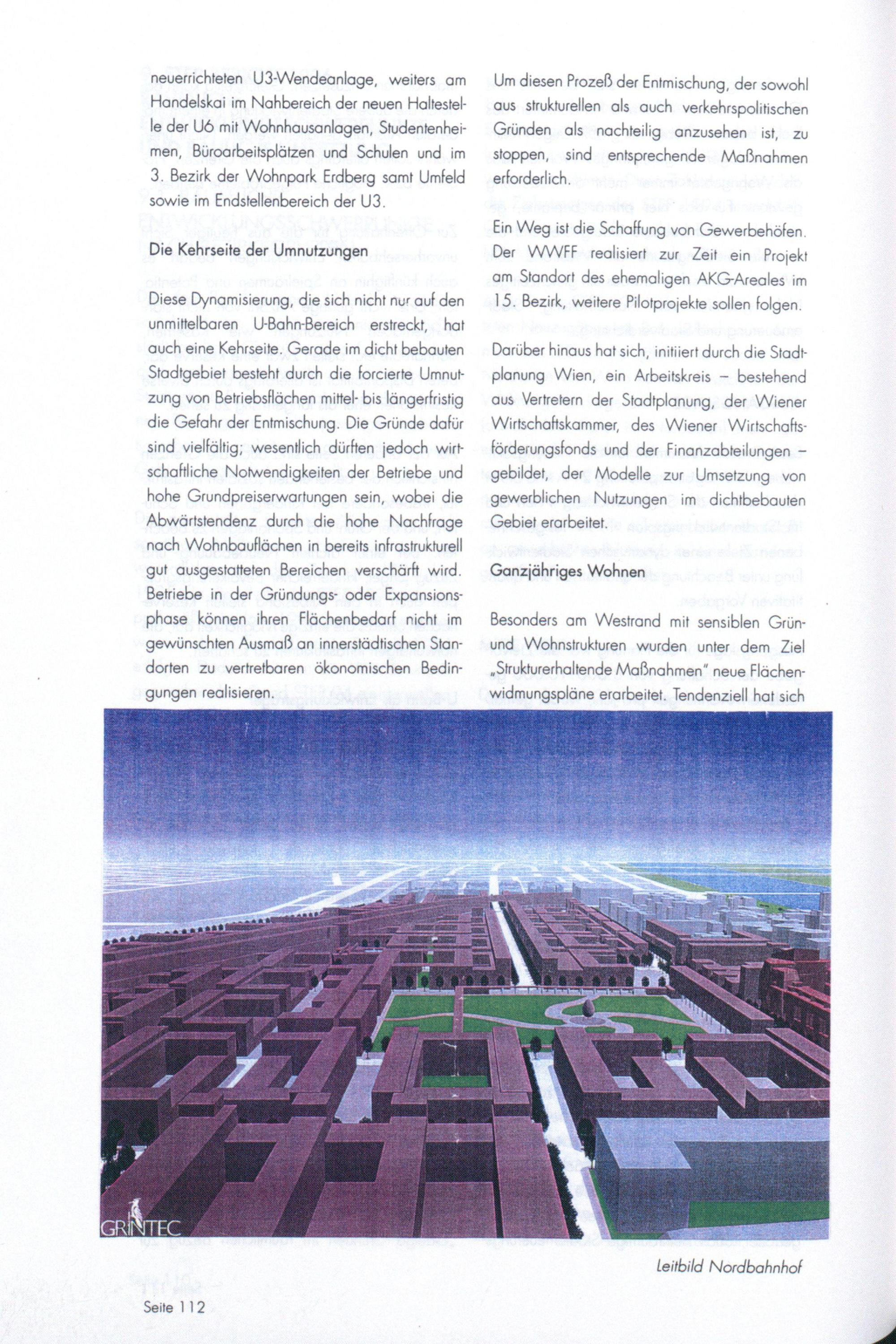 neuerrichteten U3-Wendeanlage, weiters am Handelskai im Nahbereich der neuen Haltestelle der U6 mit Wohnhausanlagen, Studentenheimen, Büroarbeitsplätzen und Schulen und im 3. Bezirk der Wohnpark Erdberg samt Umfeld sowie im Endstellenbereich der U3.

Die Kehrseite der Umnutzungen

Diese Dynamisierung, die sich nicht nur auf den unmittelbaren U-Bahn-Bereich erstreckt, hat auch eine Kehrseite. Gerade im dicht bebauten Stadtgebiet besteht durch die forcierte Umnutzung von Betriebsflächen mittel- bis längerfristig die Gefahr der Entmischung. Die Gründe dafür sind vielfältig; wesentlich dürften jedoch wirtschaftliche Notwendigkeiten der Betriebe und hohe Grundpreiserwartungen sein, wobei die Abwärtstendenz durch die hohe Nachfrage nach Wohnbauflächen in bereits infrastrukturell gut ausgestatteten Bereichen verschärft wird. Betriebe in der Gründungs- oder Expansionsphase können ihren Flächenbedarf nicht im gewünschten Ausmaß an innerstädtischen Standorten zu vertretbaren ökonomischen Bedingungen realisieren.

Um diesen Prozeß der Entmischung, der sowohl aus strukturellen als auch verkehrspolitischen Gründen als nachteilig anzusehen ist, zu stoppen, sind entsprechende Maßnahmen erforderlich.

Ein Weg ist die Schaffung von Gewerbehöfen. Der WWFF realisiert zur Zeit ein Projekt am Standort des ehemaligen AKG-Areales im 15. Bezirk, weitere Pilotprojekte sollen folgen.

Darüber hinaus hat sich, initiiert durch die Stadtplanung Wien, ein Arbeitskreis – bestehend aus Vertretern der Stadtplanung, der Wiener Wirtschaftskammer, des Wiener Wirtschaftsförderungsfonds und der Finanzabteilungen – gebildet, der Modelle zur Umsetzung von gewerblichen Nutzungen im dichtbebauten Gebiet erarbeitet.

Ganzjähriges Wohnen

Besonders am Westrand mit sensiblen Grün- und Wohnstrukturen wurden unter dem Ziel „Strukturerhaltende Maßnahmen" neue Flächenwidmungspläne erarbeitet. Tendenziell hat sich

GRINTEC

Leitbild Nordbahnhof

Seite 112